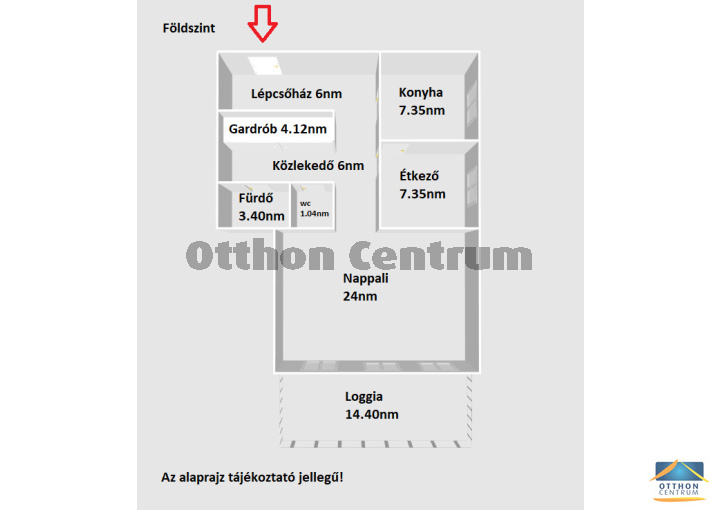 Földszint

Lépcsőház 6nm

Konyha
7.35nm

Gardrób 4.12nm

Közlekedő 6nm

Étkező
7.35nm

Fürdő
3.40nm

wc
1.04nm

Otthon Centrum

Nappali
24nm

Loggia
14.40nm

Az alaprajz tájékoztató jellegű!

OTTHON
CENTRUM